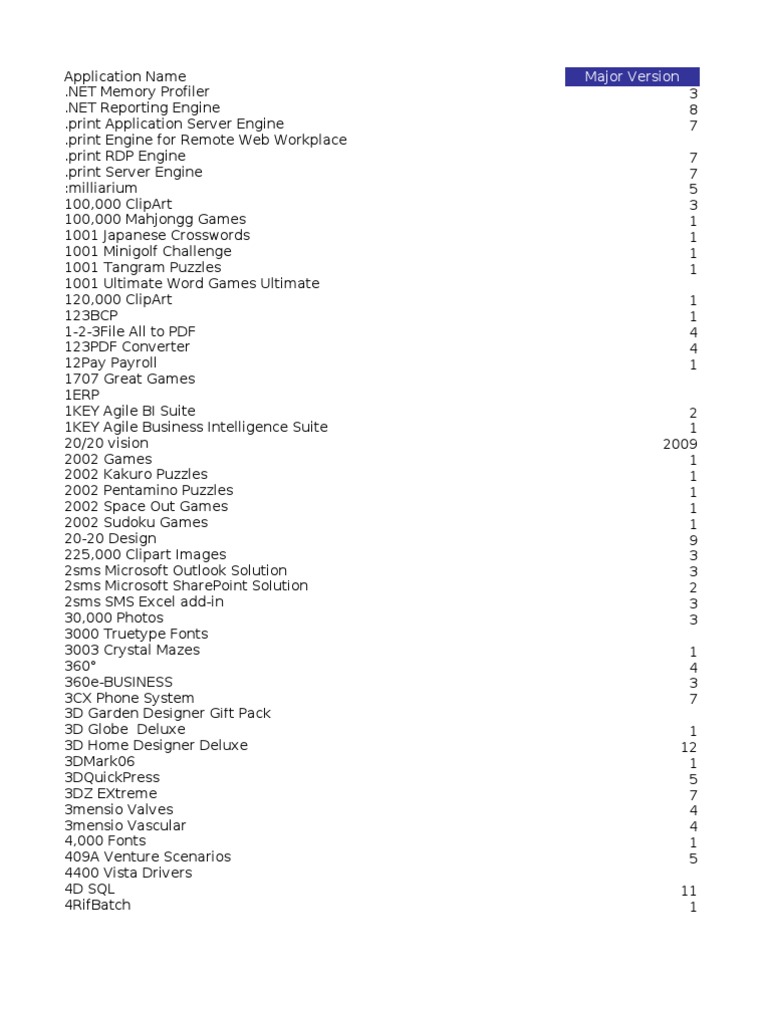 | Application Name | Major Version |
|---|---|
| .NET Memory Profiler | 3 |
| .NET Reporting Engine | 8 |
| .print Application Server Engine | 7 |
| .print Engine for Remote Web Workplace | |
| .print RDP Engine | 7 |
| .print Server Engine | 7 |
| :milliarium | 5 |
| 100,000 ClipArt | 3 |
| 100,000 Mahjongg Games | 1 |
| 1001 Japanese Crosswords | 1 |
| 1001 Minigolf Challenge | 1 |
| 1001 Tangram Puzzles | 1 |
| 1001 Ultimate Word Games Ultimate | |
| 120,000 ClipArt | 1 |
| 123BCP | 1 |
| 1-2-3File All to PDF | 4 |
| 123PDF Converter | 4 |
| 12Pay Payroll | 1 |
| 1707 Great Games | |
| 1ERP | |
| 1KEY Agile BI Suite | 2 |
| 1KEY Agile Business Intelligence Suite | 1 |
| 20/20 vision | 2009 |
| 2002 Games | 1 |
| 2002 Kakuro Puzzles | 1 |
| 2002 Pentamino Puzzles | 1 |
| 2002 Space Out Games | 1 |
| 2002 Sudoku Games | 1 |
| 20-20 Design | 9 |
| 225,000 Clipart Images | 3 |
| 2sms Microsoft Outlook Solution | 3 |
| 2sms Microsoft SharePoint Solution | 2 |
| 2sms SMS Excel add-in | 3 |
| 30,000 Photos | 3 |
| 3000 Truetype Fonts | |
| 3003 Crystal Mazes | 1 |
| 360° | 4 |
| 360e-BUSINESS | 3 |
| 3CX Phone System | 7 |
| 3D Garden Designer Gift Pack | |
| 3D Globe Deluxe | 1 |
| 3D Home Designer Deluxe | 12 |
| 3DMark06 | 1 |
| 3DQuickPress | 5 |
| 3DZ EXtreme | 7 |
| 3mensio Valves | 4 |
| 3mensio Vascular | 4 |
| 4,000 Fonts | 1 |
| 409A Venture Scenarios | 5 |
| 4400 Vista Drivers | |
| 4D SQL | 11 |
| 4RifBatch | 1 |